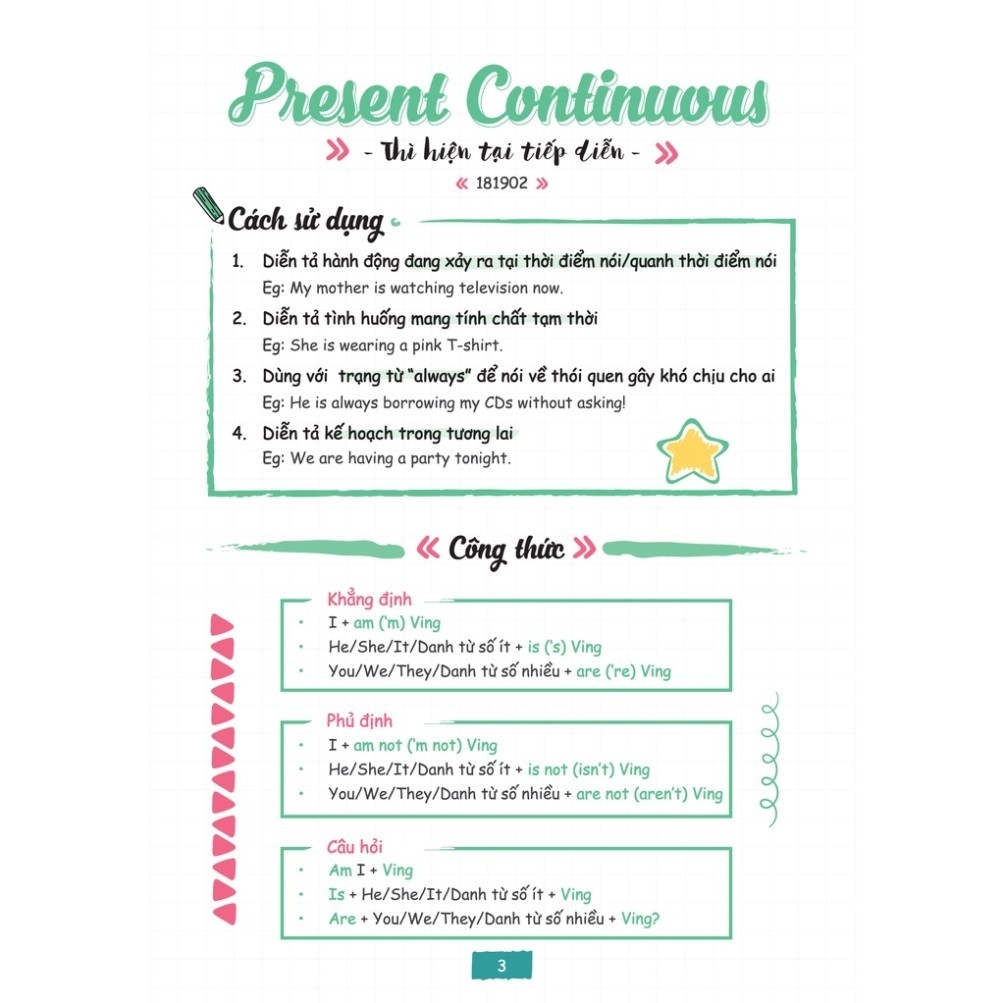 Present Continuous

» - Thì hiện tại tiếp diễn - »

« 181902 »

Cách sử dụng

1. Diễn tả hành động đang xảy ra tại thời điểm nói/quanh thời điểm nói
Eg: My mother is watching television now.

2. Diễn tả tình huống mang tính chất tạm thời
Eg: She is wearing a pink T-shirt.

3. Dùng với trạng từ "always" để nói về thói quen gây khó chịu cho ai
Eg: He is always borrowing my CDs without asking!

4. Diễn tả kế hoạch trong tương lai
Eg: We are having a party tonight.

« Công thức »

Khẳng định
• I + am ('m) Ving
• He/She/It/Danh từ số ít + is ('s) Ving
• You/We/They/Danh từ số nhiều + are ('re) Ving

Phủ định
• I + am not ('m not) Ving
• He/She/It/Danh từ số ít + is not (isn't) Ving
• You/We/They/Danh từ số nhiều + are not (aren't) Ving

Câu hỏi
• Am I + Ving
• Is + He/She/It/Danh từ số ít + Ving
• Are + You/We/They/Danh từ số nhiều + Ving?

3